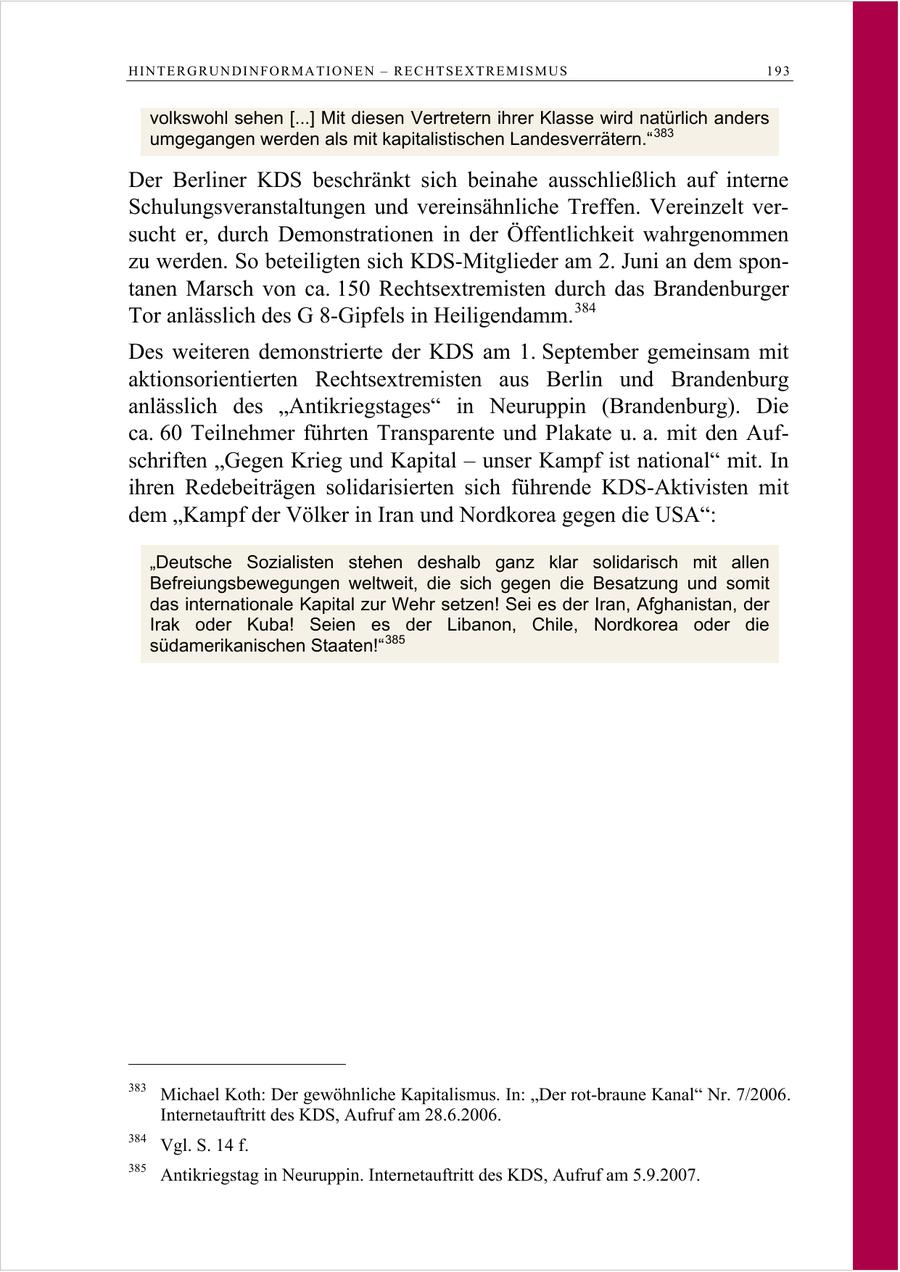 HINTERGRUNDINFORMATIONEN – RECHTSEXTREMISMUS 193

volkswohl sehen [...] Mit diesen Vertretern ihrer Klasse wird natürlich anders umgegangen werden als mit kapitalistischen Landesverrätern.“$^{383}$

Der Berliner KDS beschränkt sich beinahe ausschließlich auf interne Schulungsveranstaltungen und vereinsähnliche Treffen. Vereinzelt versucht er, durch Demonstrationen in der Öffentlichkeit wahrgenommen zu werden. So beteiligten sich KDS-Mitglieder am 2. Juni an dem spontanen Marsch von ca. 150 Rechtsextremisten durch das Brandenburger Tor anlässlich des G 8-Gipfels in Heiligendamm.$^{384}$

Des weiteren demonstrierte der KDS am 1. September gemeinsam mit aktionsorientierten Rechtsextremisten aus Berlin und Brandenburg anlässlich des „Antikriegstages“ in Neuruppin (Brandenburg). Die ca. 60 Teilnehmer führten Transparente und Plakate u. a. mit den Aufschriften „Gegen Krieg und Kapital – unser Kampf ist national“ mit. In ihren Redebeiträgen solidarisierten sich führende KDS-Aktivisten mit dem „Kampf der Völker in Iran und Nordkorea gegen die USA“:

„Deutsche Sozialisten stehen deshalb ganz klar solidarisch mit allen Befreiungsbewegungen weltweit, die sich gegen die Besatzung und somit das internationale Kapital zur Wehr setzen! Sei es der Iran, Afghanistan, der Irak oder Kuba! Seien es der Libanon, Chile, Nordkorea oder die südamerikanischen Staaten!“$^{385}$

$^{383}$ Michael Koth: Der gewöhnliche Kapitalismus. In: „Der rot-braune Kanal“ Nr. 7/2006. Internetauftritt des KDS, Aufruf am 28.6.2006.

$^{384}$ Vgl. S. 14 f.

$^{385}$ Antikriegstag in Neuruppin. Internetauftritt des KDS, Aufruf am 5.9.2007.